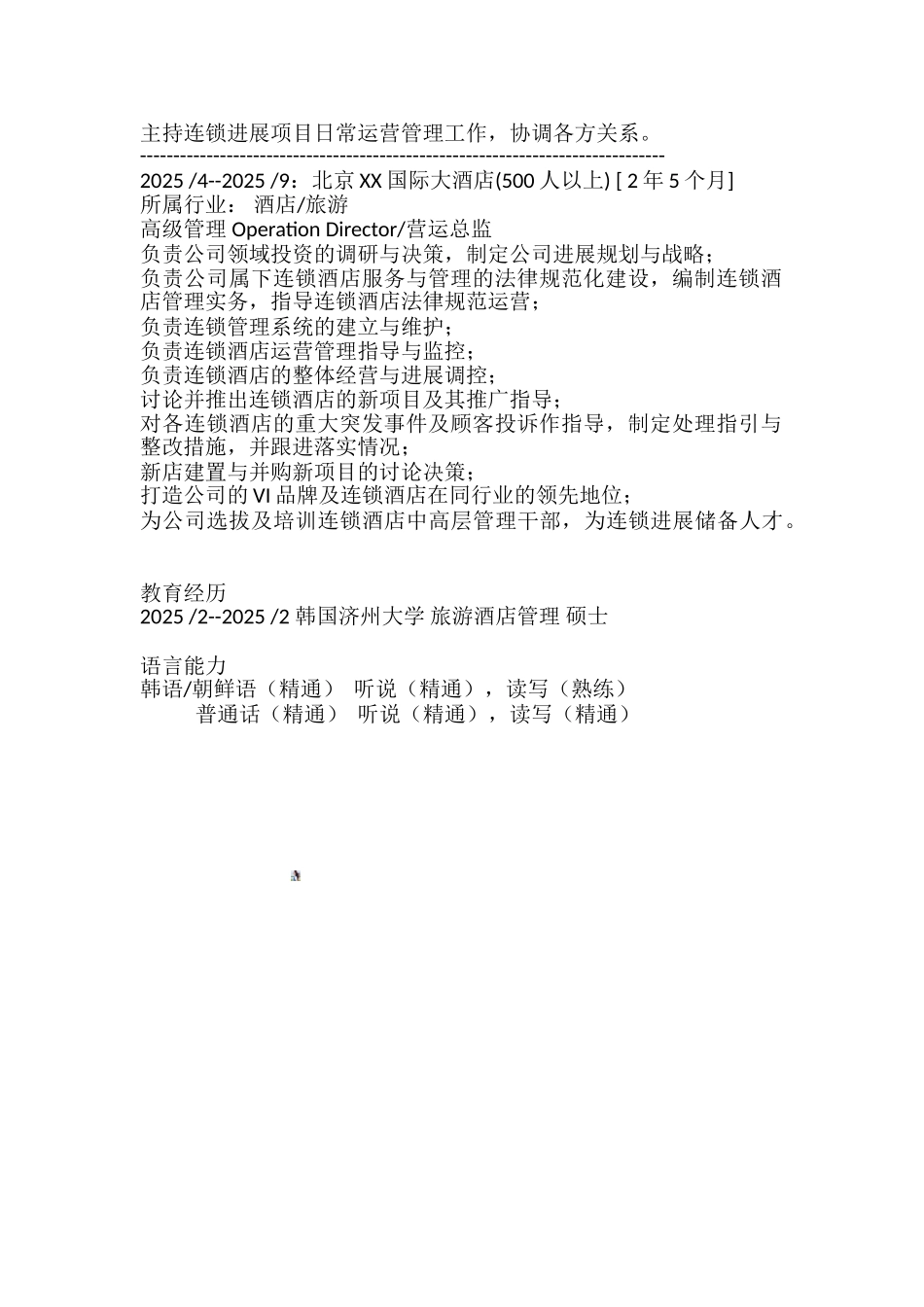 主持连锁进展项目日常运营管理工作，协调各方关系。
--------------------------------------------------------------------------------
2025 /4--2025 /9：北京 XX 国际大酒店(500 人以上) [ 2 年 5 个月]
所属行业： 酒店/旅游
高级管理 Operation Director/营运总监
负责公司领域投资的调研与决策，制定公司进展规划与战略；
负责公司属下连锁酒店服务与管理的法律规范化建设，编制连锁酒店管理实务，指导连锁酒店法律规范运营；
负责连锁管理系统的建立与维护；
负责连锁酒店运营管理指导与监控；
负责连锁酒店的整体经营与进展调控；
讨论并推出连锁酒店的新项目及其推广指导；
对各连锁酒店的重大突发事件及顾客投诉作指导，制定处理指引与整改措施，并跟进落实情况；
新店建置与并购新项目的讨论决策；
打造公司的 VI 品牌及连锁酒店在同行业的领先地位；
为公司选拔及培训连锁酒店中高层管理干部，为连锁进展储备人才。

教育经历
2025 /2--2025 /2 韩国济州大学 旅游酒店管理 硕士

语言能力
韩语/朝鲜语（精通） 听说（精通），读写（熟练）
普通话（精通） 听说（精通），读写（精通）